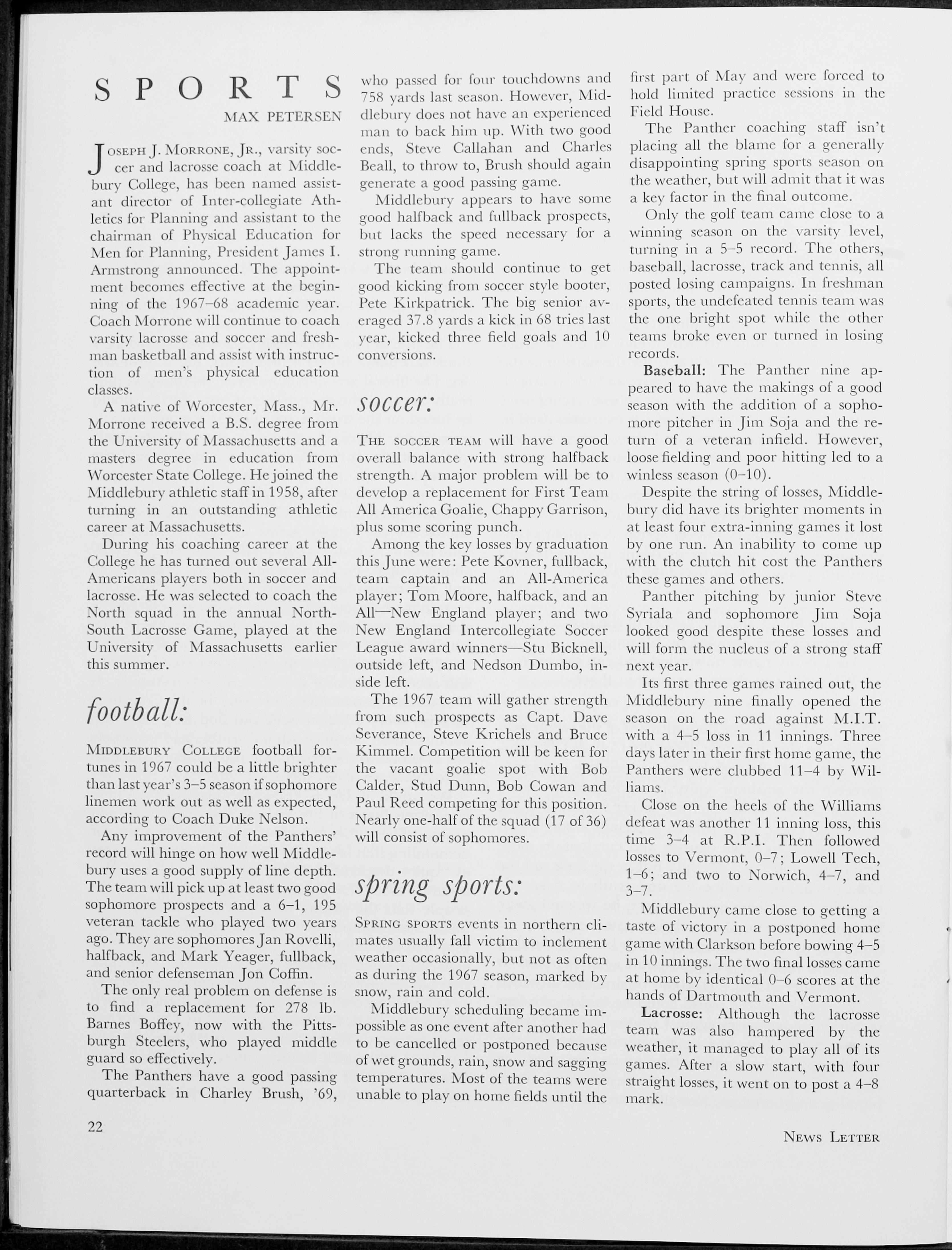 SPORTS

MAX PETERSEN

JOSEPH J. MORRONE, JR., varsity soccer and lacrosse coach at Middlebury College, has been named assistant director of Inter-collegiate Athletics for Planning and assistant to the chairman of Physical Education for Men for Planning, President James I. Armstrong announced. The appointment becomes effective at the beginning of the 1967–68 academic year. Coach Morrone will continue to coach varsity lacrosse and soccer and freshman basketball and assist with instruction of men's physical education classes.

A native of Worcester, Mass., Mr. Morrone received a B.S. degree from the University of Massachusetts and a masters degree in education from Worcester State College. He joined the Middlebury athletic staff in 1958, after turning in an outstanding athletic career at Massachusetts.

During his coaching career at the College he has turned out several All-Americans players both in soccer and lacrosse. He was selected to coach the North squad in the annual North-South Lacrosse Game, played at the University of Massachusetts earlier this summer.

football:

MIDDLEBURY COLLEGE football fortunes in 1967 could be a little brighter than last year's 3–5 season if sophomore linemen work out as well as expected, according to Coach Duke Nelson.

Any improvement of the Panthers' record will hinge on how well Middlebury uses a good supply of line depth. The team will pick up at least two good sophomore prospects and a 6–1, 195 veteran tackle who played two years ago. They are sophomores Jan Rovelli, halfback, and Mark Yeager, fullback, and senior defenseman Jon Coffin.

The only real problem on defense is to find a replacement for 278 lb. Barnes Boffey, now with the Pittsburgh Steelers, who played middle guard so effectively.

The Panthers have a good passing quarterback in Charley Brush, '69, who passed for four touchdowns and 758 yards last season. However, Middlebury does not have an experienced man to back him up. With two good ends, Steve Callahan and Charles Beall, to throw to, Brush should again generate a good passing game.

Middlebury appears to have some good halfback and fullback prospects, but lacks the speed necessary for a strong running game.

The team should continue to get good kicking from soccer style booter, Pete Kirkpatrick. The big senior averaged 37.8 yards a kick in 68 tries last year, kicked three field goals and 10 conversions.

soccer:

THE SOCCER TEAM will have a good overall balance with strong halfback strength. A major problem will be to develop a replacement for First Team All America Goalie, Chappy Garrison, plus some scoring punch.

Among the key losses by graduation this June were: Pete Kovner, fullback, team captain and an All-America player; Tom Moore, halfback, and an All—New England player; and two New England Intercollegiate Soccer League award winners—Stu Bicknell, outside left, and Nedson Dumbo, inside left.

The 1967 team will gather strength from such prospects as Capt. Dave Severance, Steve Krichels and Bruce Kimmel. Competition will be keen for the vacant goalie spot with Bob Calder, Stud Dunn, Bob Cowan and Paul Reed competing for this position. Nearly one-half of the squad (17 of 36) will consist of sophomores.

spring sports:

SPRING SPORTS events in northern climates usually fall victim to inclement weather occasionally, but not as often as during the 1967 season, marked by snow, rain and cold.

Middlebury scheduling became impossible as one event after another had to be cancelled or postponed because of wet grounds, rain, snow and sagging temperatures. Most of the teams were unable to play on home fields until the first part of May and were forced to hold limited practice sessions in the Field House.

The Panther coaching staff isn't placing all the blame for a generally disappointing spring sports season on the weather, but will admit that it was a key factor in the final outcome.

Only the golf team came close to a winning season on the varsity level, turning in a 5–5 record. The others, baseball, lacrosse, track and tennis, all posted losing campaigns. In freshman sports, the undefeated tennis team was the one bright spot while the other teams broke even or turned in losing records.

Baseball: The Panther nine appeared to have the makings of a good season with the addition of a sophomore pitcher in Jim Soja and the return of a veteran infield. However, loose fielding and poor hitting led to a winless season (0–10).

Despite the string of losses, Middlebury did have its brighter moments in at least four extra-inning games it lost by one run. An inability to come up with the clutch hit cost the Panthers these games and others.

Panther pitching by junior Steve Syriala and sophomore Jim Soja looked good despite these losses and will form the nucleus of a strong staff next year.

Its first three games rained out, the Middlebury nine finally opened the season on the road against M.I.T. with a 4–5 loss in 11 innings. Three days later in their first home game, the Panthers were clubbed 11–4 by Williams.

Close on the heels of the Williams defeat was another 11 inning loss, this time 3–4 at R.P.I. Then followed losses to Vermont, 0–7; Lowell Tech, 1–6; and two to Norwich, 4–7, and 3–7.

Middlebury came close to getting a taste of victory in a postponed home game with Clarkson before bowing 4–5 in 10 innings. The two final losses came at home by identical 0–6 scores at the hands of Dartmouth and Vermont.

Lacrosse: Although the lacrosse team was also hampered by the weather, it managed to play all of its games. After a slow start, with four straight losses, it went on to post a 4–8 mark.

22

NEWS LETTER